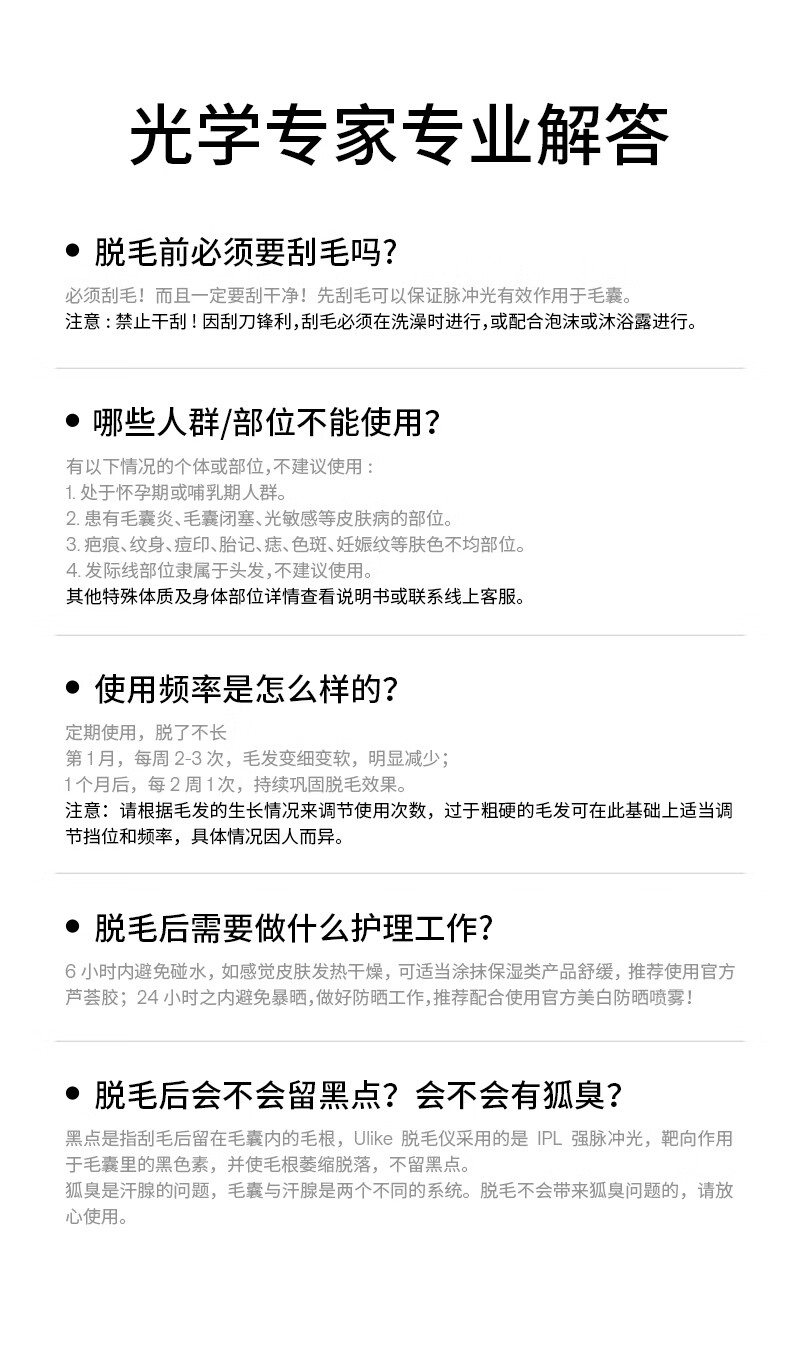 光学专家专业解答

• 脱毛前必须要刮毛吗?

必须刮毛！而且一定要刮干净！先刮毛可以保证脉冲光有效作用于毛囊。
注意：禁止干刮！因刮刀锋利,刮毛必须在洗澡时进行,或配合泡沫或沐浴露进行。

• 哪些人群/部位不能使用?

有以下情况的个体或部位,不建议使用：
1.处于怀孕期或哺乳期人群。
2.患有毛囊炎、毛囊闭塞、光敏感等皮肤病的部位。
3.疤痕、纹身、痘印、胎记、痣、色斑、妊娠纹等肤色不均部位。
4.发际线部位隶属于头发,不建议使用。
其他特殊体质及身体部位详情查看说明书或联系线上客服。

• 使用频率是怎么样的?

定期使用，脱了不长
第1月，每周2-3次，毛发变细变软，明显减少；
1个月后，每2周1次，持续巩固脱毛效果。
注意：请根据毛发的生长情况来调节使用次数，过于粗硬的毛发可在此基础上适当调节挡位和频率，具体情况因人而异。

• 脱毛后需要做什么护理工作?

6小时内避免碰水，如感觉皮肤发热干燥，可适当涂抹保湿类产品舒缓，推荐使用官方芦荟胶；24小时之内避免暴晒,做好防晒工作,推荐配合使用官方美白防晒喷雾！

• 脱毛后会不会留黑点？会不会有狐臭?

黑点是指刮毛后留在毛囊内的毛根，Ulike脱毛仪采用的是IPL强脉冲光，靶向作用于毛囊里的黑色素，并使毛根萎缩脱落，不留黑点。
狐臭是汗腺的问题，毛囊与汗腺是两个不同的系统。脱毛不会带来狐臭问题的，请放心使用。